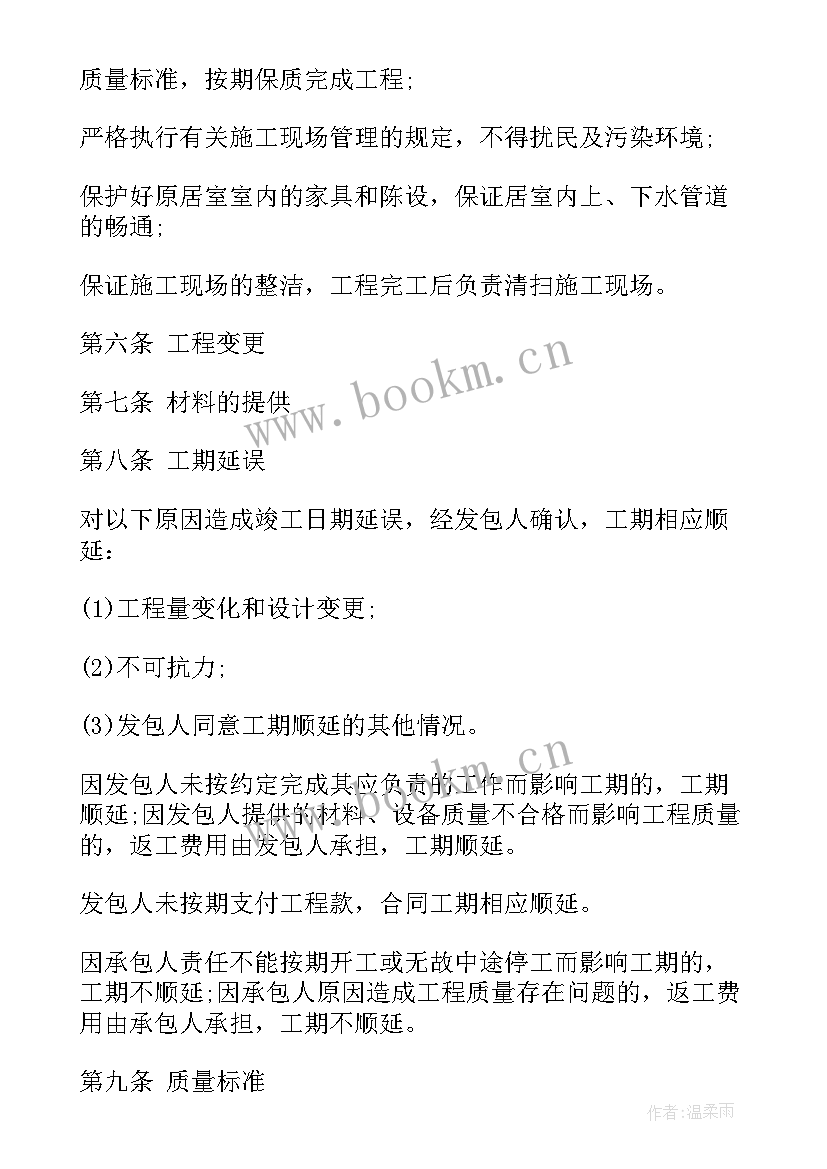 质量标准，按期保质完成工程;

严格执行有关施工现场管理的规定，不得扰民及污染环境;

保护好原居室室内的家具和陈设，保证居室内上、下水管道的畅通;

保证施工现场的整洁，工程完工后负责清扫施工现场。

第六条 工程变更

第七条 材料的提供

第八条 工期延误

对以下原因造成竣工日期延误，经发包人确认，工期相应顺延:

(1)工程量变化和设计变更;

(2)不可抗力;

(3)发包人同意工期顺延的其他情况。

因发包人未按约定完成其应负责的工作而影响工期的，工期顺延;因发包人提供的材料、设备质量不合格而影响工程质量的，返工费用由发包人承担，工期顺延。

发包人未按期支付工程款，合同工期相应顺延。

因承包人责任不能按期开工或无故中途停工而影响工期的，工期不顺延;因承包人原因造成工程质量存在问题的，返工费用由承包人承担，工期不顺延。

第九条 质量标准

www.bookm.cn

www.bookm.cn

作者:温柔雨